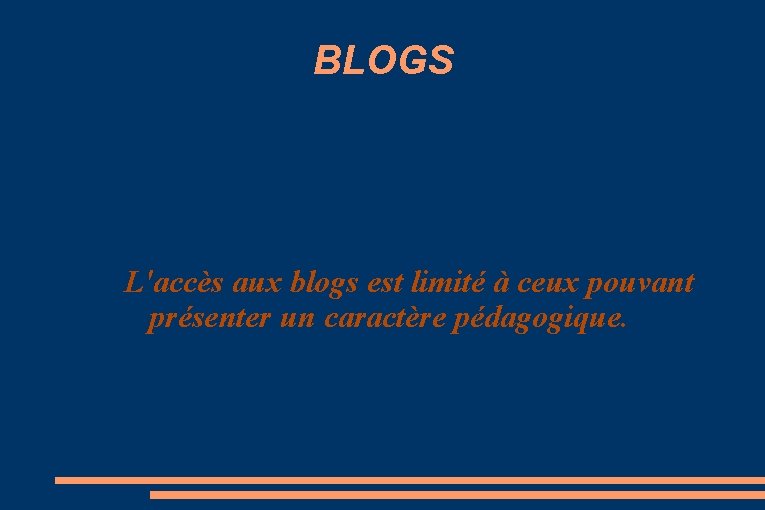 BLOGS

L'accès aux blogs est limité à ceux pouvant présenter un caractère pédagogique.